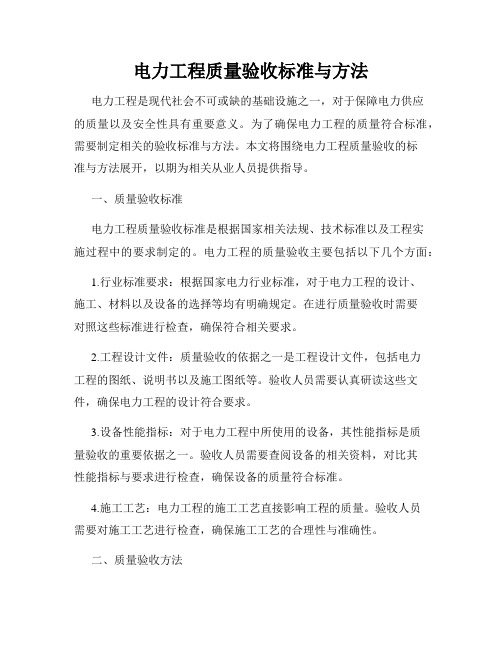 电力工程质量验收标准与方法

电力工程是现代社会不可或缺的基础设施之一，对于保障电力供应的质量以及安全性具有重要意义。为了确保电力工程的质量符合标准，需要制定相关的验收标准与方法。本文将围绕电力工程质量验收的标准与方法展开，以期为相关从业人员提供指导。

一、质量验收标准

电力工程质量验收标准是根据国家相关法规、技术标准以及工程实施过程中的要求制定的。电力工程的质量验收主要包括以下几个方面：

1.行业标准要求：根据国家电力行业标准，对于电力工程的设计、施工、材料以及设备的选择等均有明确规定。在进行质量验收时需要对照这些标准进行检查，确保符合相关要求。

2.工程设计文件：质量验收的依据之一是工程设计文件，包括电力工程的图纸、说明书以及施工图纸等。验收人员需要认真研读这些文件，确保电力工程的设计符合要求。

3.设备性能指标：对于电力工程中所使用的设备，其性能指标是质量验收的重要依据之一。验收人员需要查阅设备的相关资料，对比其性能指标与要求进行检查，确保设备的质量符合标准。

4.施工工艺：电力工程的施工工艺直接影响工程的质量。验收人员需要对施工工艺进行检查，确保施工工艺的合理性与准确性。

二、质量验收方法